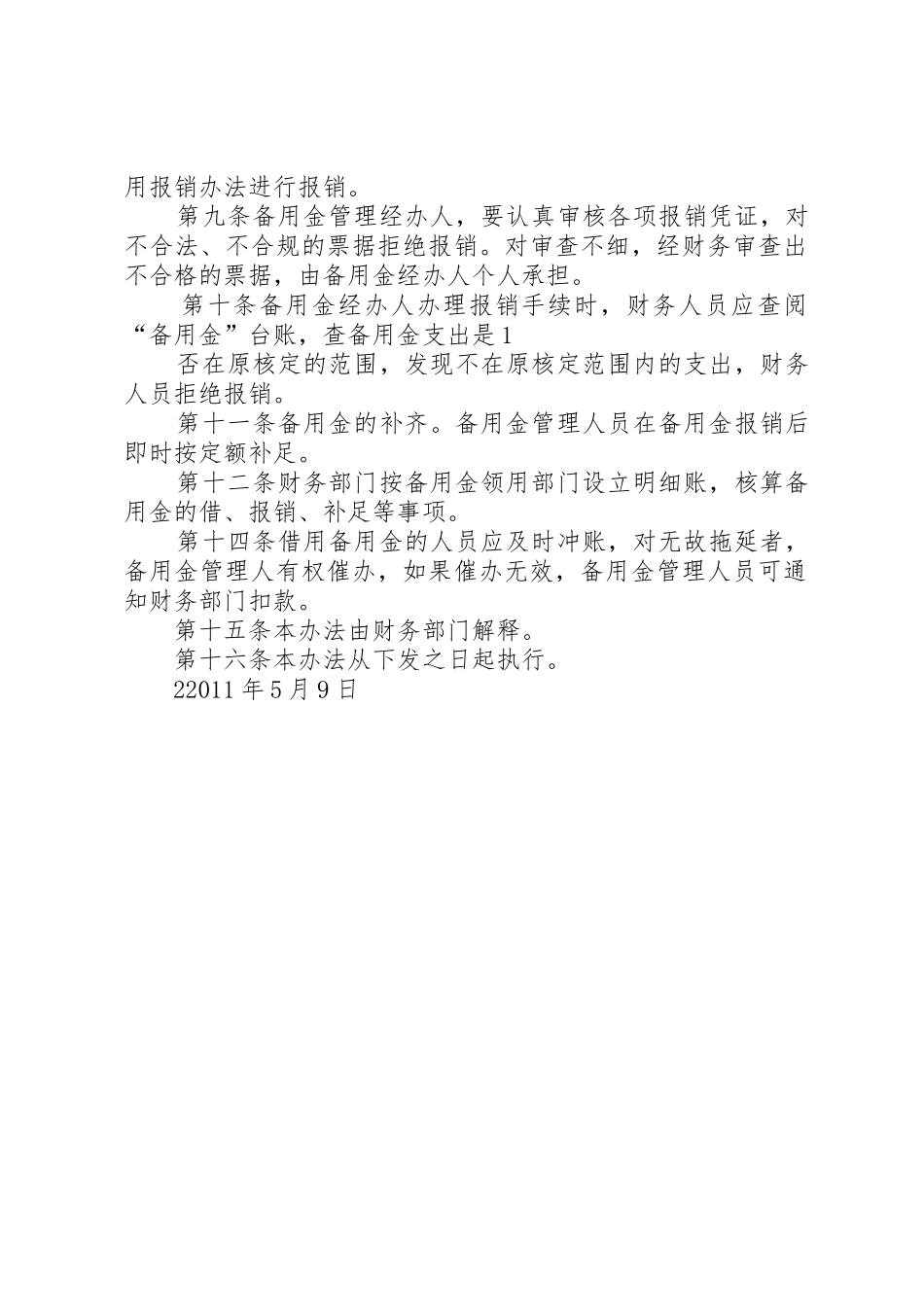 用报销办法进行报销。

第九条备用金管理经办人，要认真审核各项报销凭证，对不合法、不合规的票据拒绝报销。对审查不细，经财务审查出不合格的票据，由备用金经办人个人承担。

第十条备用金经办人办理报销手续时，财务人员应查阅“备用金”台账，查备用金支出是1

否在原核定的范围，发现不在原核定范围内的支出，财务人员拒绝报销。

第十一条备用金的补齐。备用金管理人员在备用金报销后即时按定额补足。

第十二条财务部门按备用金领用部门设立明细账，核算备用金的借、报销、补足等事项。

第十四条借用备用金的人员应及时冲账，对无故拖延者，备用金管理人有权催办，如果催办无效，备用金管理人员可通知财务部门扣款。

第十五条本办法由财务部门解释。

第十六条本办法从下发之日起执行。

22011年5月9日